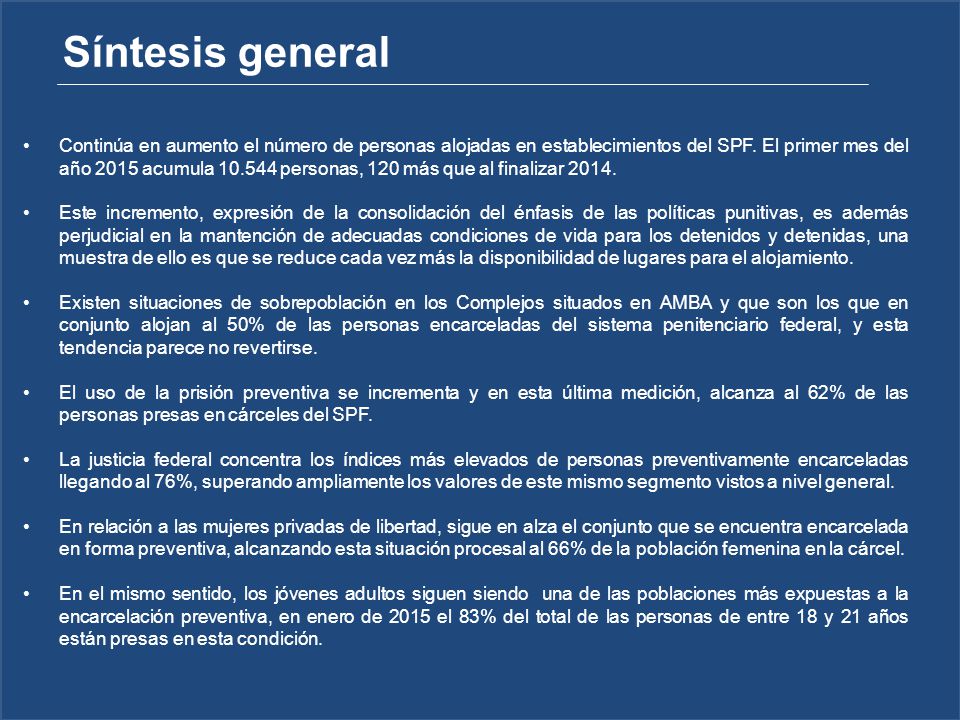 Síntesis general

• Continúa en aumento el número de personas alojadas en establecimientos del SPF. El primer mes del año 2015 acumula 10.544 personas, 120 más que al finalizar 2014.

• Este incremento, expresión de la consolidación del énfasis de las políticas punitivas, es además perjudicial en la mantención de adecuadas condiciones de vida para los detenidos y detenidas, una muestra de ello es que se reduce cada vez más la disponibilidad de lugares para el alojamiento.

• Existen situaciones de sobrepoblación en los Complejos situados en AMBA y que son los que en conjunto alojan al 50% de las personas encarceladas del sistema penitenciario federal, y esta tendencia parece no revertirse.

• El uso de la prisión preventiva se incrementa y en esta última medición, alcanza al 62% de las personas presas en cárceles del SPF.

• La justicia federal concentra los índices más elevados de personas preventivamente encarceladas llegando al 76%, superando ampliamente los valores de este mismo segmento vistos a nivel general.

• En relación a las mujeres privadas de libertad, sigue en alza el conjunto que se encuentra encarcelada en forma preventiva, alcanzando esta situación procesal al 66% de la población femenina en la cárcel.

• En el mismo sentido, los jóvenes adultos siguen siendo una de las poblaciones más expuestas a la encarcelación preventiva, en enero de 2015 el 83% del total de las personas de entre 18 y 21 años están presas en esta condición.